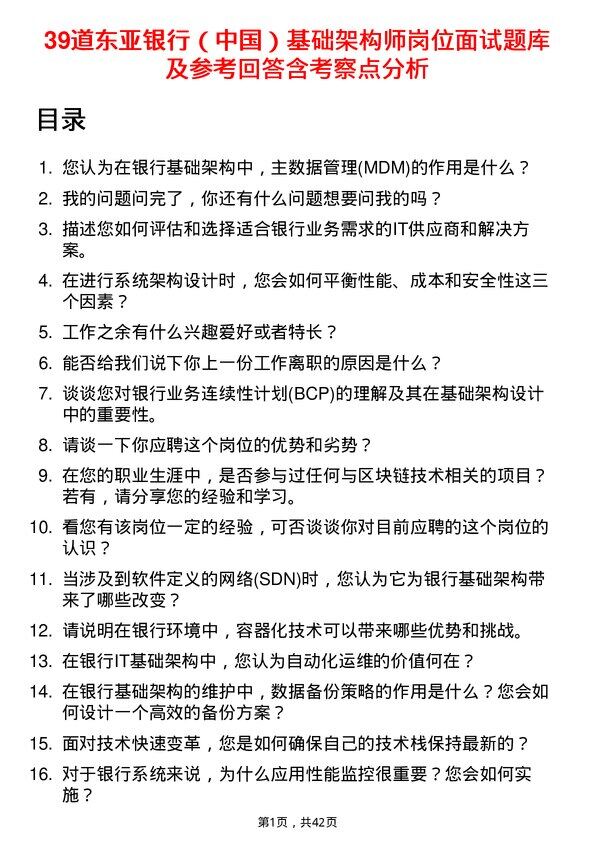 39道东亚银行（中国）基础架构师岗位面试题库及参考回答含考察点分析

目录

1. 您认为在银行基础架构中，主数据管理(MDM)的作用是什么？
2. 我的问题问完了，你还有什么问题想要问我的吗？
3. 描述您如何评估和选择适合银行业务需求的IT供应商和解决方案。
4. 在进行系统架构设计时，您会如何平衡性能、成本和安全性这三个因素？
5. 工作之余有什么兴趣爱好或者特长？
6. 能否给我们说下你上一份工作离职的原因是什么？
7. 谈谈您对银行业务连续性计划(BCP)的理解及其在基础架构设计中的重要性。
8. 请谈一下你应聘这个岗位的优势和劣势？
9. 在您的职业生涯中，是否参与过任何与区块链技术相关的项目？若有，请分享您的经验和学习。
10. 看您有该岗位一定的经验，可否谈谈你对目前应聘的这个岗位的认识？
11. 当涉及到软件定义的网络(SDN)时，您认为它为银行基础架构带来了哪些改变？
12. 请说明在银行环境中，容器化技术可以带来哪些优势和挑战。
13. 在银行IT基础架构中，您认为自动化运维的价值何在？
14. 在银行基础架构的维护中，数据备份策略的作用是什么？您会如何设计一个高效的备份方案？
15. 面对技术快速变革，您是如何确保自己的技术栈保持最新的？
16. 对于银行系统来说，为什么应用性能监控很重要？您会如何实施？

第1页，共42页